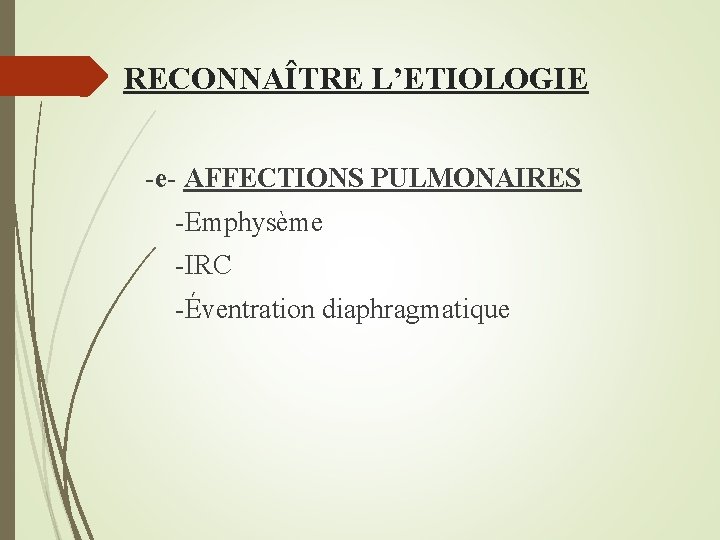 RECONNAÎTRE L'ETIOLOGIE

-e- AFFECTIONS PULMONAIRES

-Emphysème

-IRC

-Éventration diaphragmatique